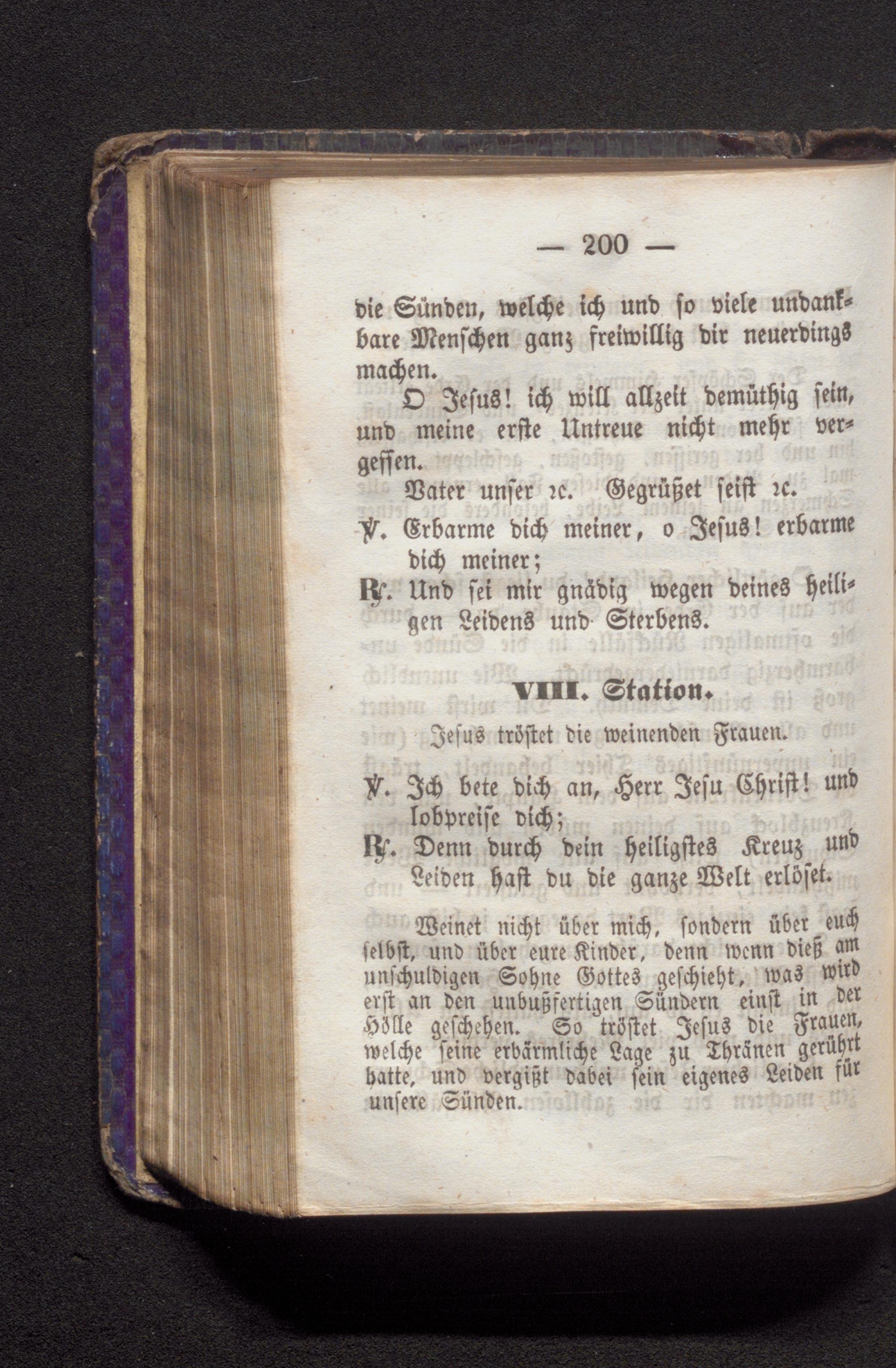 — 200 —

die Sünden, welche ich und so viele undankbare Menschen ganz freiwillig dir neuerdings machen.

O Jesus! ich will allzeit demüthig sein, und meine erste Untreue nicht mehr vergessen.

Vater unser ꝛc. Gegrüßet seist ꝛc.

℣. Erbarme dich meiner, o Jesus! erbarme dich meiner;

℟. Und sei mir gnädig wegen deines heiligen Leidens und Sterbens.

VIII. Station.

Jesus tröstet die weinenden Frauen.

℣. Ich bete dich an, Herr Jesu Christ! und lobpreise dich;

℟. Denn durch dein heiligstes Kreuz und Leiden hast du die ganze Welt erlöset.

Weinet nicht über mich, sondern über euch selbst, und über eure Kinder, denn wenn dieß am unschuldigen Sohne Gottes geschieht, was wird erst an den unbußfertigen Sündern einst in der Hölle geschehen. So tröstet Jesus die Frauen, welche seine erbärmliche Lage zu Thränen gerührt hatte, und vergißt dabei sein eigenes Leiden für unsere Sünden.